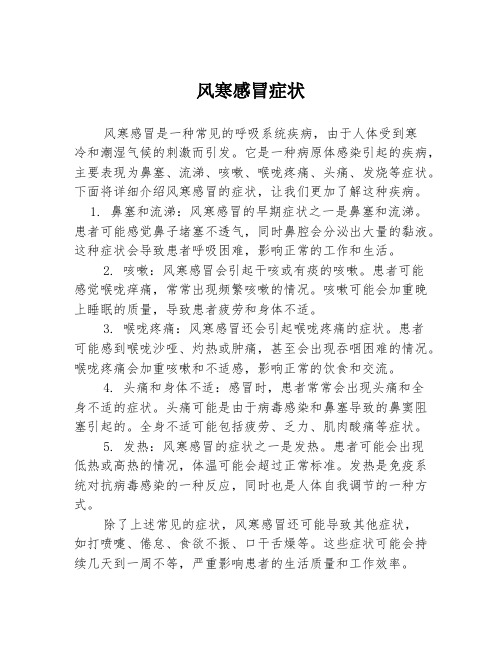 风寒感冒症状

风寒感冒是一种常见的呼吸系统疾病，由于人体受到寒冷和潮湿气候的刺激而引发。它是一种病原体感染引起的疾病，主要表现为鼻塞、流涕、咳嗽、喉咙疼痛、头痛、发烧等症状。下面将详细介绍风寒感冒的症状，让我们更加了解这种疾病。

1. 鼻塞和流涕：风寒感冒的早期症状之一是鼻塞和流涕。患者可能感觉鼻子堵塞不透气，同时鼻腔会分泌出大量的黏液。这种症状会导致患者呼吸困难，影响正常的工作和生活。

2. 咳嗽：风寒感冒会引起干咳或有痰的咳嗽。患者可能感觉喉咙痒痛，常常出现频繁咳嗽的情况。咳嗽可能会加重晚上睡眠的质量，导致患者疲劳和身体不适。

3. 喉咙疼痛：风寒感冒还会引起喉咙疼痛的症状。患者可能感到喉咙沙哑、灼热或肿痛，甚至会出现吞咽困难的情况。喉咙疼痛会加重咳嗽和不适感，影响正常的饮食和交流。

4. 头痛和身体不适：感冒时，患者常常会出现头痛和全身不适的症状。头痛可能是由于病毒感染和鼻塞导致的鼻窦阻塞引起的。全身不适可能包括疲劳、乏力、肌肉酸痛等症状。

5. 发热：风寒感冒的症状之一是发热。患者可能会出现低热或高热的情况，体温可能会超过正常标准。发热是免疫系统对抗病毒感染的一种反应，同时也是人体自我调节的一种方式。

除了上述常见的症状，风寒感冒还可能导致其他症状，如打喷嚏、倦怠、食欲不振、口干舌燥等。这些症状可能会持续几天到一周不等，严重影响患者的生活质量和工作效率。